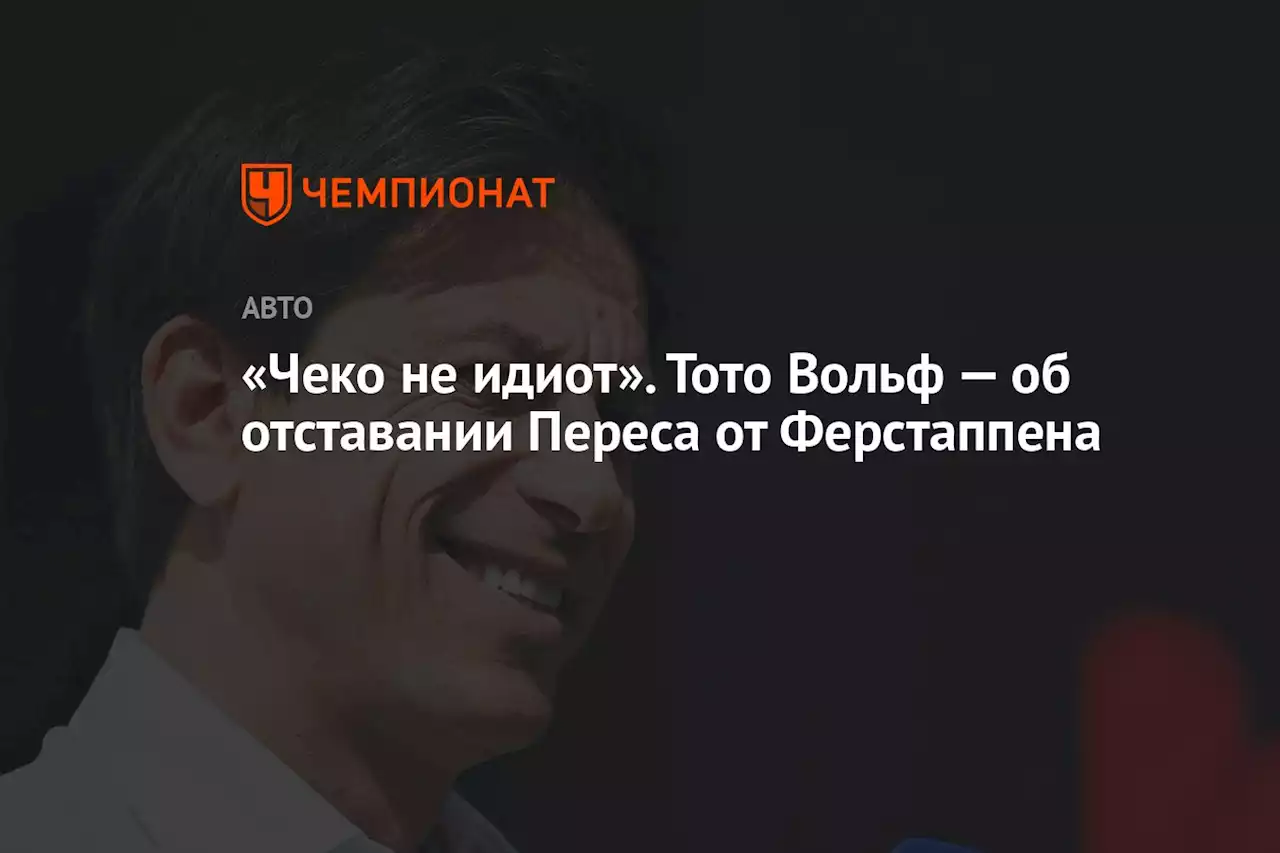 ЧЕМПИОНАТ

АВТО

«Чеко не идиот». Тото Вольф — об отставании Переса от Ферстаппена